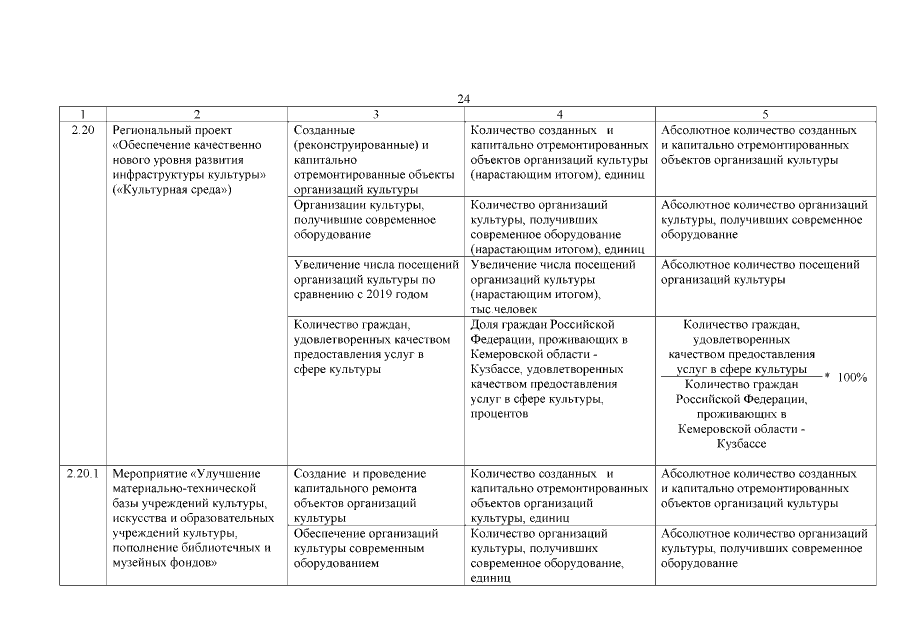 24

| 1 | 2 | 3 | 4 | 5 |
|---|---|---|---|---|
| 2.20 | Региональный проект «Обеспечение качественно нового уровня развития инфраструктуры культуры» («Культурная среда») | Созданные (реконструированные) и капитально отремонтированные объекты организаций культуры | Количество созданных и капитально отремонтированных объектов организаций культуры (нарастающим итогом), единиц | Абсолютное количество созданных и капитально отремонтированных объектов организаций культуры |
| | | Организации культуры, получившие современное оборудование | Количество организаций культуры, получивших современное оборудование (нарастающим итогом), единиц | Абсолютное количество организаций культуры, получивших современное оборудование |
| | | Увеличение числа посещений организаций культуры по сравнению с 2019 годом | Увеличение числа посещений организаций культуры (нарастающим итогом), тыс.человек | Абсолютное количество посещений организаций культуры |
| | | Количество граждан, удовлетворенных качеством предоставления услуг в сфере культуры | Доля граждан Российской Федерации, проживающих в Кемеровской области - Кузбассе, удовлетворенных качеством предоставления услуг в сфере культуры, процентов | $\frac{\text{Количество граждан, удовлетворенных качеством предоставления услуг в сфере культуры}}{\text{Количество граждан Российской Федерации, проживающих в Кемеровской области - Кузбассе}} * 100\%$ |
| 2.20.1 | Мероприятие «Улучшение материально-технической базы учреждений культуры, искусства и образовательных учреждений культуры, пополнение библиотечных и музейных фондов» | Создание и проведение капитального ремонта объектов организаций культуры | Количество созданных и капитально отремонтированных объектов организаций культуры, единиц | Абсолютное количество созданных и капитально отремонтированных объектов организаций культуры |
| | | Обеспечение организаций культуры современным оборудованием | Количество организаций культуры, получивших современное оборудование, единиц | Абсолютное количество организаций культуры, получивших современное оборудование |